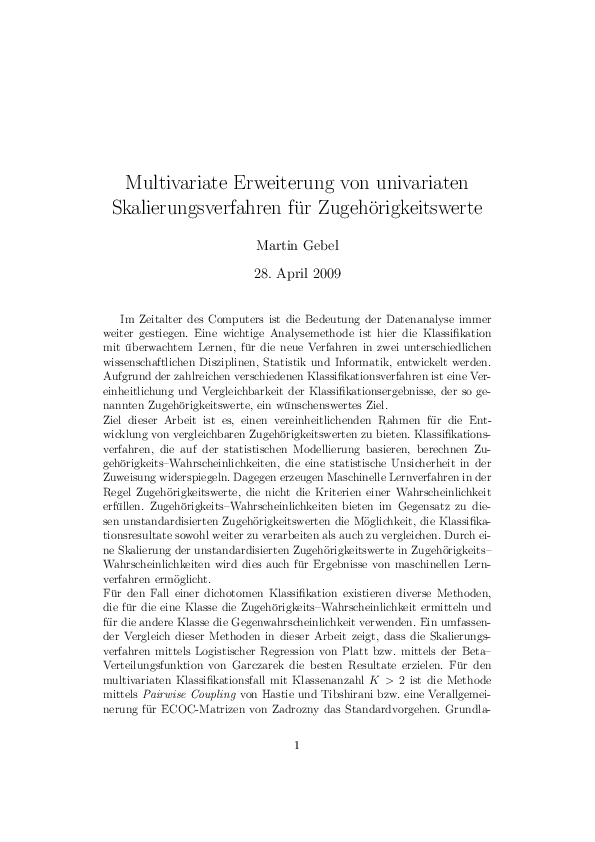 Multivariate Erweiterung von univariaten Skalierungsverfahren für Zugehörigkeitswerte

Martin Gebel

28. April 2009

Im Zeitalter des Computers ist die Bedeutung der Datenanalyse immer weiter gestiegen. Eine wichtige Analysemethode ist hier die Klassifikation mit überwachtem Lernen, für die neue Verfahren in zwei unterschiedlichen wissenschaftlichen Disziplinen, Statistik und Informatik, entwickelt werden. Aufgrund der zahlreichen verschiedenen Klassifikationsverfahren ist eine Vereinheitlichung und Vergleichbarkeit der Klassifikationsergebnisse, der so genannten Zugehörigkeitswerte, ein wünschenswertes Ziel.
Ziel dieser Arbeit ist es, einen vereinheitlichenden Rahmen für die Entwicklung von vergleichbaren Zugehörigkeitswerten zu bieten. Klassifikationsverfahren, die auf der statistischen Modellierung basieren, berechnen Zugehörigkeits–Wahrscheinlichkeiten, die eine statistische Unsicherheit in der Zuweisung widerspiegeln. Dagegen erzeugen Maschinelle Lernverfahren in der Regel Zugehörigkeitswerte, die nicht die Kriterien einer Wahrscheinlichkeit erfüllen. Zugehörigkeits–Wahrscheinlichkeiten bieten im Gegensatz zu diesen unstandardisierten Zugehörigkeitswerten die Möglichkeit, die Klassifikationsresultate sowohl weiter zu verarbeiten als auch zu vergleichen. Durch eine Skalierung der unstandardisierten Zugehörigkeitswerte in Zugehörigkeits–Wahrscheinlichkeiten wird dies auch für Ergebnisse von maschinellen Lernverfahren ermöglicht.
Für den Fall einer dichotomen Klassifikation existieren diverse Methoden, die für die eine Klasse die Zugehörigkeits–Wahrscheinlichkeit ermitteln und für die andere Klasse die Gegenwahrscheinlichkeit verwenden. Ein umfassender Vergleich dieser Methoden in dieser Arbeit zeigt, dass die Skalierungsverfahren mittels Logistischer Regression von Platt bzw. mittels der Beta–Verteilungsfunktion von Garczarek die besten Resultate erzielen. Für den multivariaten Klassifikationsfall mit Klassenanzahl $K > 2$ ist die Methode mittels Pairwise Coupling von Hastie und Tibshirani bzw. eine Verallgemeinerung für ECOC-Matrizen von Zadrozny das Standardvorgehen. Grundla-

1